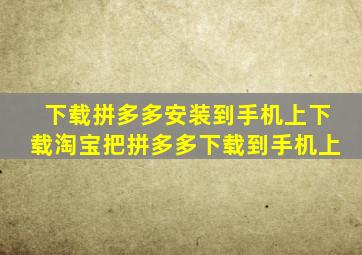 下载拼多多安装到手机上下载淘宝把拼多多下载到手机上